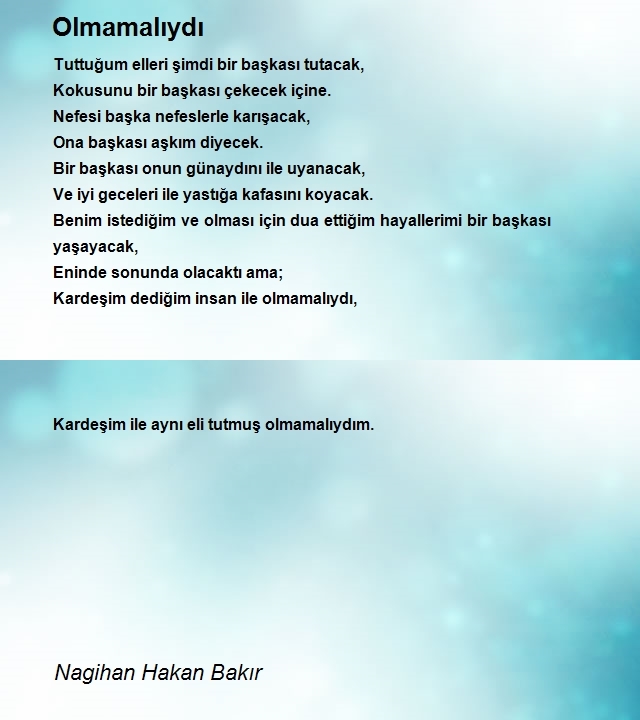 Olmamalıydı

Tuttuğum elleri şimdi bir başkası tutacak,
Kokusunu bir başkası çekecek içine.
Nefesi başka nefeslerle karışacak,
Ona başkası aşkım diyecek.
Bir başkası onun günaydını ile uyanacak,
Ve iyi geceleri ile yastığa kafasını koyacak.
Benim istediğim ve olması için dua ettiğim hayallerimi bir başkası yaşayacak,
Eninde sonunda olacaktı ama;
Kardeşim dediğim insan ile olmamalıydı,

Kardeşim ile aynı eli tutmuş olmamalıydım.

Nagihan Hakan Bakır